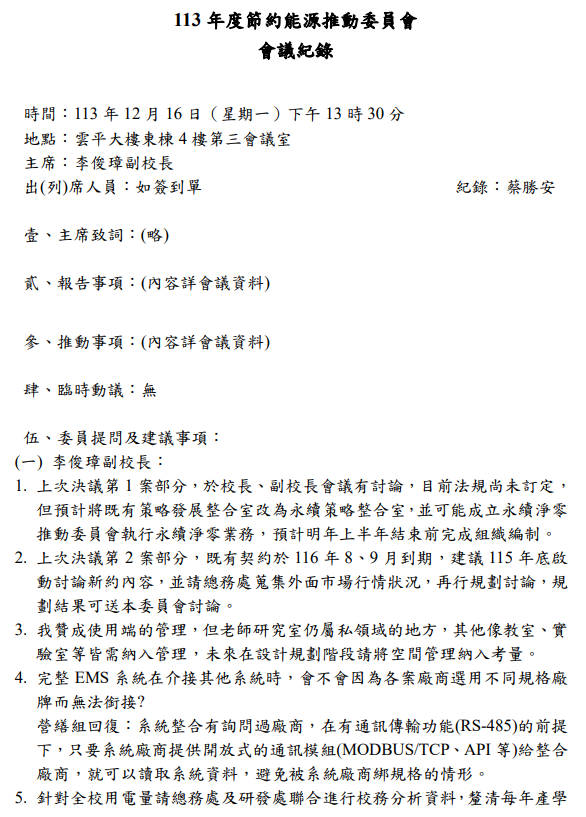 113 年度節約能源推動委員會
會議紀錄

時間：113 年 12 月 16 日（星期一）下午 13 時 30 分
地點：雲平大樓東棟 4 樓第三會議室
主席：李俊璋副校長
出(列)席人員：如簽到單　　　　紀錄：蔡勝安

壹、主席致詞：(略)

貳、報告事項：(內容詳會議資料)

參、推動事項：(內容詳會議資料)

肆、臨時動議：無

伍、委員提問及建議事項：
(一) 李俊璋副校長：
1. 上次決議第 1 案部分，於校長、副校長會議有討論，目前法規尚未訂定，但預計將既有策略發展整合室改為永續策略整合室，並可能成立永續淨零推動委員會執行永續淨零業務，預計明年上半年結束前完成組織編制。
2. 上次決議第 2 案部分，既有契約於 116 年 8、9 月到期，建議 115 年底啟動討論新約內容，並請總務處蒐集外面市場行情狀況，再行規劃討論，規劃結果可送本委員會討論。
3. 我贊成使用端的管理，但老師研究室仍屬私領域的地方，其他像教室、實驗室等皆需納入管理，未來在設計規劃階段請將空間管理納入考量。
4. 完整 EMS 系統在介接其他系統時，會不會因為各案廠商選用不同規格廠牌而無法銜接?
營繕組回復：系統整合有詢問過廠商，在有通訊傳輸功能(RS-485)的前提下，只要系統廠商提供開放式的通訊模組(MODBUS/TCP、API 等)給整合廠商，就可以讀取系統資料，避免被系統廠商綁規格的情形。
5. 針對全校用電量請總務處及研發處聯合進行校務分析資料，釐清每年產學